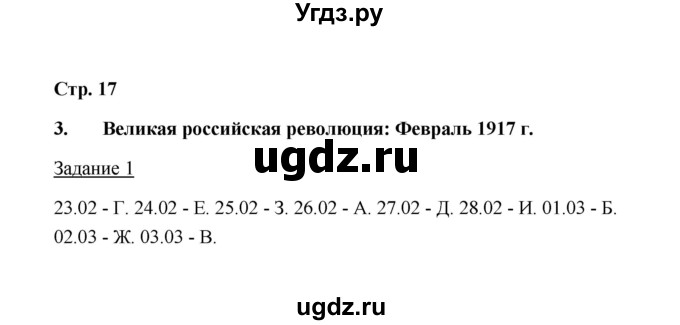 Угдз.ру

Стр. 17

3. Великая российская революция: Февраль 1917 г.

ugdz.ru

Задание 1

23.02 - Г. 24.02 - Е. 25.02 - З. 26.02 - А. 27.02 - Д. 28.02 - И. 01.03 - Б. 02.03 - Ж. 03.03 - В.

ugdz.ru